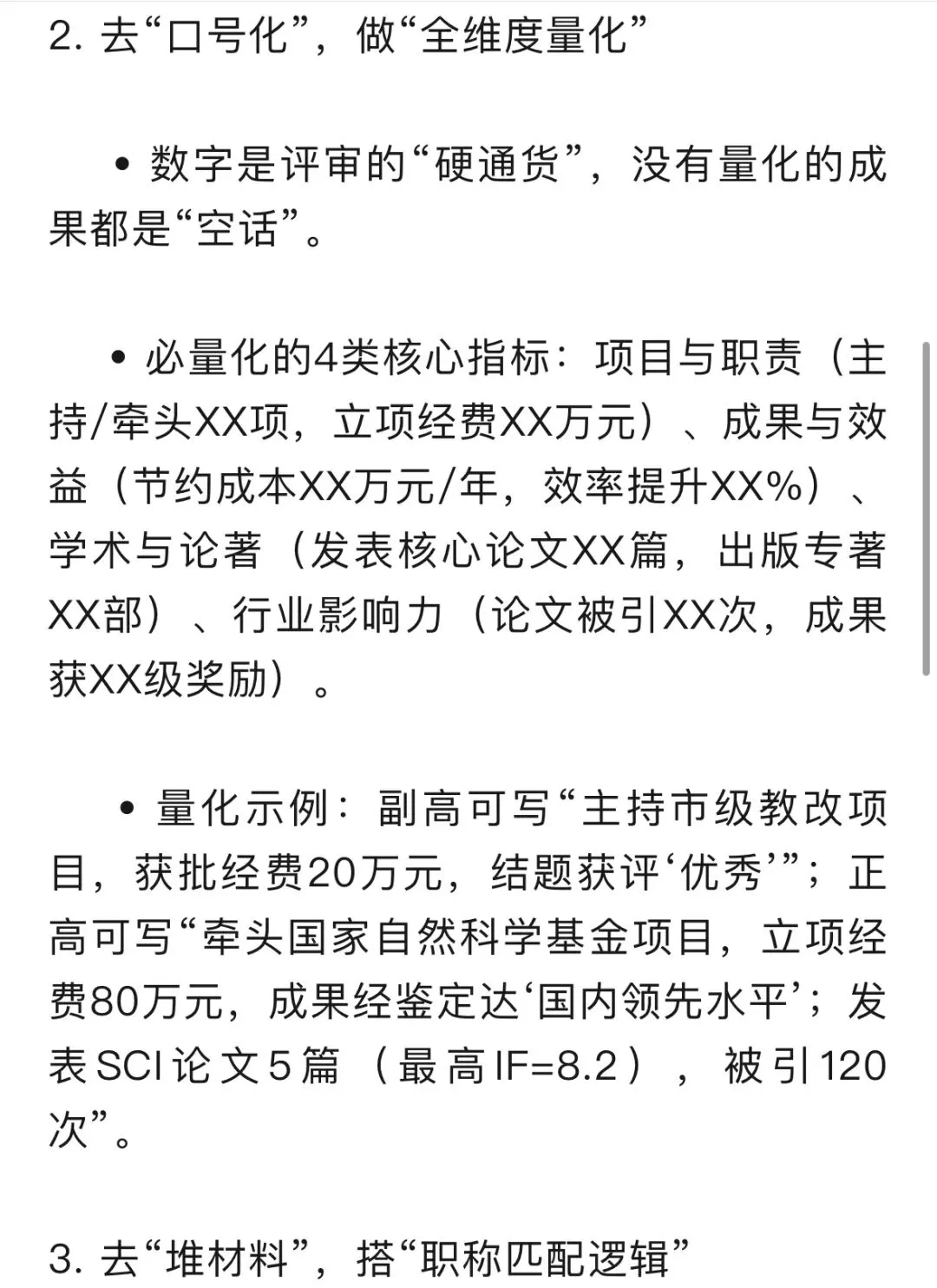 2. 去“口号化”，做“全维度量化”

• 数字是评审的“硬通货”，没有量化的成果都是“空话”。

• 必量化的4类核心指标：项目与职责（主持/牵头XX项，立项经费XX万元）、成果与效益（节约成本XX万元/年，效率提升XX%）、学术与论著（发表核心论文XX篇，出版专著XX部）、行业影响力（论文被引XX次，成果获XX级奖励）。

• 量化示例：副高可写“主持市级教改项目，获批经费20万元，结题获评‘优秀’”；正高可写“牵头国家自然科学基金项目，立项经费80万元，成果经鉴定达‘国内领先水平’；发表SCI论文5篇（最高IF=8.2），被引120次”。

3. 去“堆材料”，搭“职称匹配逻辑”